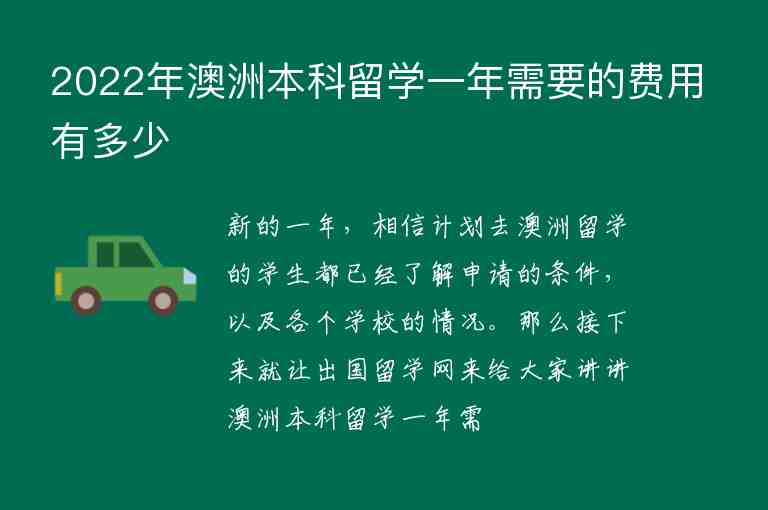 2022年澳洲本科留学一年需要的费用有多少

新的一年，相信计划去澳洲留学的学生都已经了解申请的条件，以及各个学校的情况。那么接下来就让出国留学网来给大家讲讲澳洲本科留学一年需